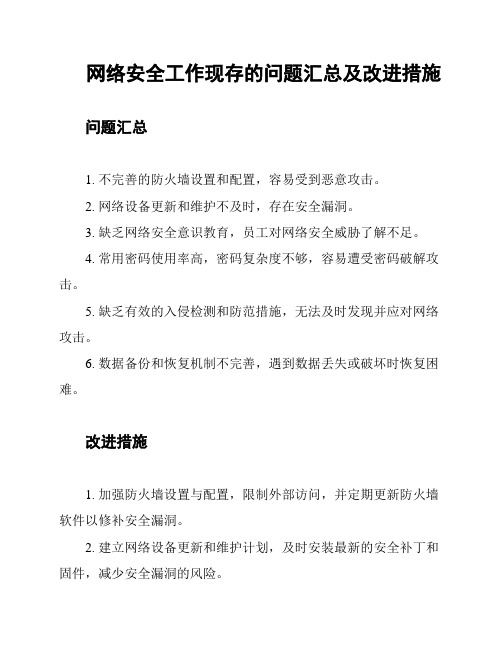 网络安全工作现存的问题汇总及改进措施

问题汇总

1. 不完善的防火墙设置和配置，容易受到恶意攻击。

2. 网络设备更新和维护不及时，存在安全漏洞。

3. 缺乏网络安全意识教育，员工对网络安全威胁了解不足。

4. 常用密码使用率高，密码复杂度不够，容易遭受密码破解攻击。

5. 缺乏有效的入侵检测和防范措施，无法及时发现并应对网络攻击。

6. 数据备份和恢复机制不完善，遇到数据丢失或破坏时恢复困难。

改进措施

1. 加强防火墙设置与配置，限制外部访问，并定期更新防火墙软件以修补安全漏洞。

2. 建立网络设备更新和维护计划，及时安装最新的安全补丁和固件，减少安全漏洞的风险。